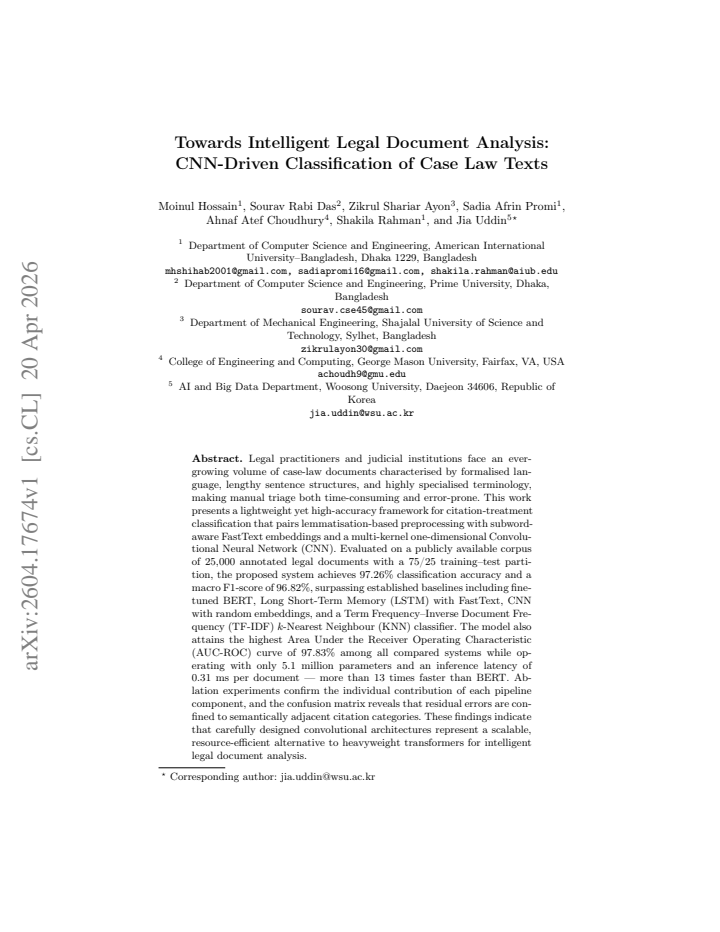 Towards Intelligent Legal Document Analysis: CNN-Driven Classification of Case Law Texts

Moinul Hossain$^{1}$, Sourav Rabi Das$^{2}$, Zikrul Shariar Ayon$^{3}$, Sadia Afrin Promi$^{1}$, Ahnaf Atef Choudhury$^{4}$, Shakila Rahman$^{1}$, and Jia Uddin$^{5\star}$

$^{1}$ Department of Computer Science and Engineering, American International University–Bangladesh, Dhaka 1229, Bangladesh
mhshihab2001@gmail.com, sadiapromi16@gmail.com, shakila.rahman@aiub.edu
$^{2}$ Department of Computer Science and Engineering, Prime University, Dhaka, Bangladesh
sourav.cse45@gmail.com
$^{3}$ Department of Mechanical Engineering, Shajalal University of Science and Technology, Sylhet, Bangladesh
zikrulayon30@gmail.com
$^{4}$ College of Engineering and Computing, George Mason University, Fairfax, VA, USA
achoudh9@gmu.edu
$^{5}$ AI and Big Data Department, Woosong University, Daejeon 34606, Republic of Korea
jia.uddin@wsu.ac.kr

Abstract. Legal practitioners and judicial institutions face an ever-growing volume of case-law documents characterised by formalised language, lengthy sentence structures, and highly specialised terminology, making manual triage both time-consuming and error-prone. This work presents a lightweight yet high-accuracy framework for citation-treatment classification that pairs lemmatisation-based preprocessing with subword-aware FastText embeddings and a multi-kernel one-dimensional Convolutional Neural Network (CNN). Evaluated on a publicly available corpus of 25,000 annotated legal documents with a 75/25 training–test partition, the proposed system achieves 97.26% classification accuracy and a macro F1-score of 96.82%, surpassing established baselines including fine-tuned BERT, Long Short-Term Memory (LSTM) with FastText, CNN with random embeddings, and a Term Frequency–Inverse Document Frequency (TF-IDF) k-Nearest Neighbour (KNN) classifier. The model also attains the highest Area Under the Receiver Operating Characteristic (AUC-ROC) curve of 97.83% among all compared systems while operating with only 5.1 million parameters and an inference latency of 0.31 ms per document — more than 13 times faster than BERT. Ablation experiments confirm the individual contribution of each pipeline component, and the confusion matrix reveals that residual errors are confined to semantically adjacent citation categories. These findings indicate that carefully designed convolutional architectures represent a scalable, resource-efficient alternative to heavyweight transformers for intelligent legal document analysis.

$^{\star}$ Corresponding author: jia.uddin@wsu.ac.kr

arXiv:2604.17674v1 [cs.CL] 20 Apr 2026